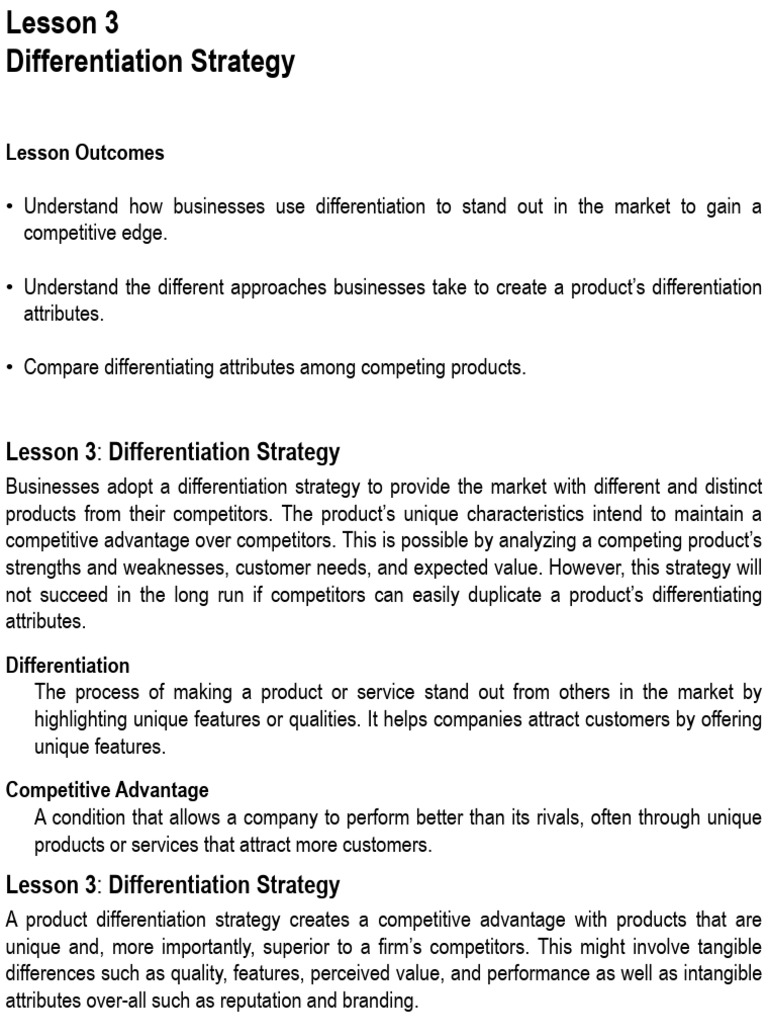 Lesson 3
Differentiation Strategy

Lesson Outcomes

• Understand how businesses use differentiation to stand out in the market to gain a competitive edge.

• Understand the different approaches businesses take to create a product's differentiation attributes.

• Compare differentiating attributes among competing products.

Lesson 3: Differentiation Strategy

Businesses adopt a differentiation strategy to provide the market with different and distinct products from their competitors. The product's unique characteristics intend to maintain a competitive advantage over competitors. This is possible by analyzing a competing product's strengths and weaknesses, customer needs, and expected value. However, this strategy will not succeed in the long run if competitors can easily duplicate a product's differentiating attributes.

Differentiation

The process of making a product or service stand out from others in the market by highlighting unique features or qualities. It helps companies attract customers by offering unique features.

Competitive Advantage

A condition that allows a company to perform better than its rivals, often through unique products or services that attract more customers.

Lesson 3: Differentiation Strategy

A product differentiation strategy creates a competitive advantage with products that are unique and, more importantly, superior to a firm's competitors. This might involve tangible differences such as quality, features, perceived value, and performance as well as intangible attributes over-all such as reputation and branding.